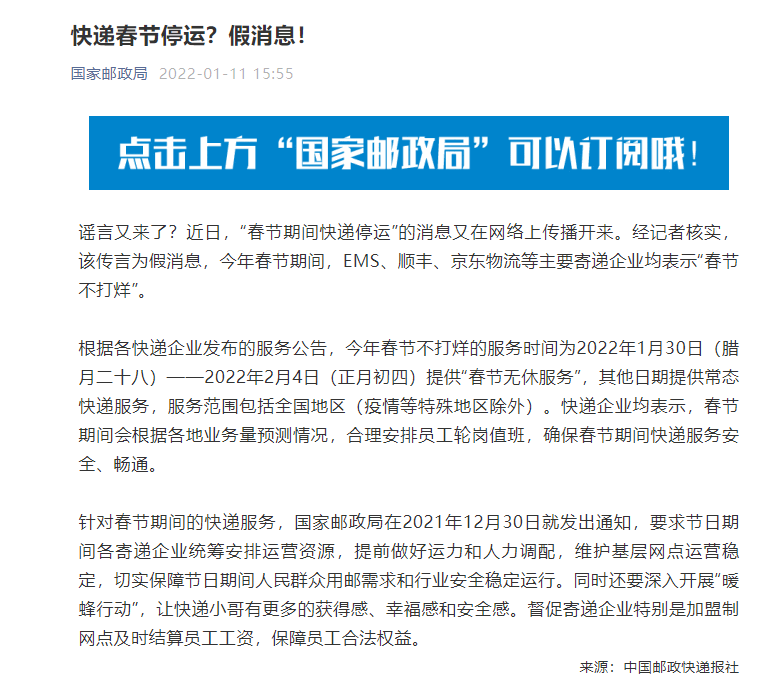 快递春节停运？假消息！

国家邮政局 2022-01-11 15:55

点击上方“国家邮政局”可以订阅哦！

谣言又来了？近日，“春节期间快递停运”的消息又在网络上传播开来。经记者核实，该传言为假消息，今年春节期间，EMS、顺丰、京东物流等主要寄递企业均表示“春节不打烊”。

根据各快递企业发布的服务公告，今年春节不打烊的服务时间为2022年1月30日（腊月二十八）——2022年2月4日（正月初四）提供“春节无休服务”，其他日期提供常态快递服务，服务范围包括全国地区（疫情等特殊地区除外）。快递企业均表示，春节期间会根据各地业务量预测情况，合理安排员工轮岗值班，确保春节期间快递服务安全、畅通。

针对春节期间的快递服务，国家邮政局在2021年12月30日就发出通知，要求节日期间各寄递企业统筹安排运营资源，提前做好运力和人力调配，维护基层网点运营稳定，切实保障节日期间人民群众用邮需求和行业安全稳定运行。同时还要深入开展“暖蜂行动”，让快递小哥有更多的获得感、幸福感和安全感。督促寄递企业特别是加盟制网点及时结算员工工资，保障员工合法权益。

来源：中国邮政快递报社